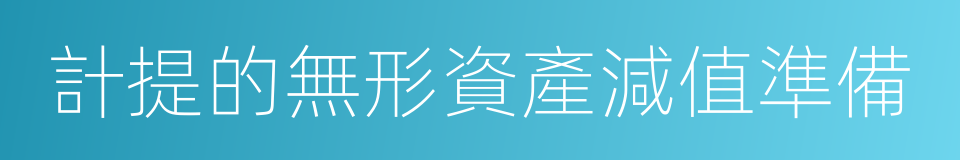 計提的無形資產減值準備